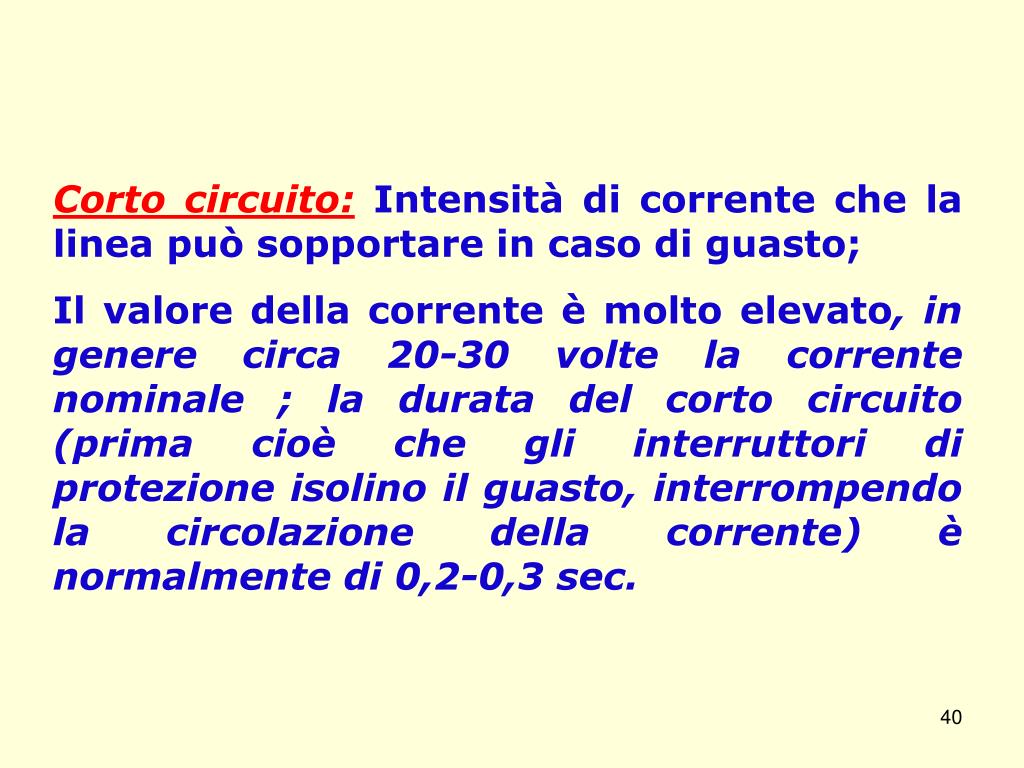 Corto circuito: Intensità di corrente che la linea può sopportare in caso di guasto;

Il valore della corrente è molto elevato, in genere circa 20-30 volte la corrente nominale ; la durata del corto circuito (prima cioè che gli interruttori di protezione isolino il guasto, interrompendo la circolazione della corrente) è normalmente di 0,2-0,3 sec.

40